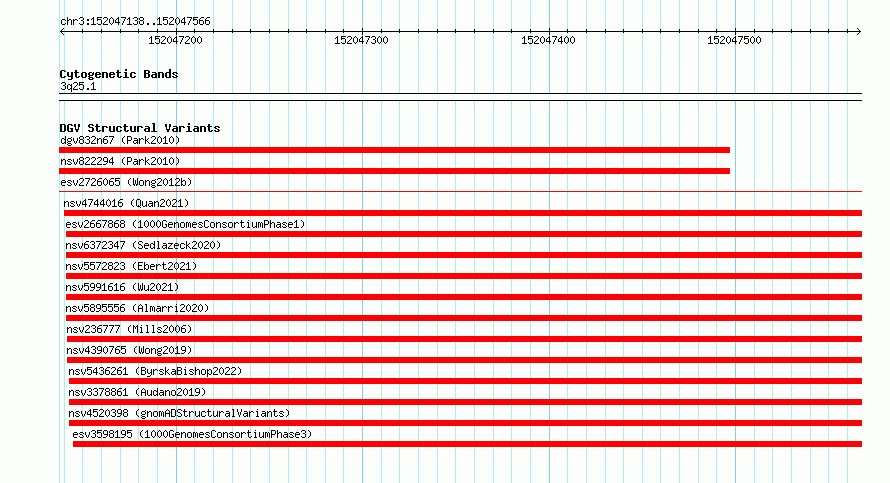 chr3:152047138..152047566

152047200 152047300 152047400 152047500

Cytogenetic Bands
3q25.1

DGV Structural Variants
dgv832n67 (Park2010)
nsv822294 (Park2010)
esv2726065 (Wong2012b)
nsv4744016 (Quan2021)
esv2667868 (1000GenomesConsortiumPhase1)
nsv6372347 (Sedlazeck2020)
nsv5572823 (Ebert2021)
nsv5991616 (Wu2021)
nsv5895556 (Almarri2020)
nsv236777 (Mills2006)
nsv4390765 (Wong2019)
nsv5436261 (ByrskaBishop2022)
nsv3378861 (Audano2019)
nsv4520398 (gnomADStructuralVariants)
esv3598195 (1000GenomesConsortiumPhase3)